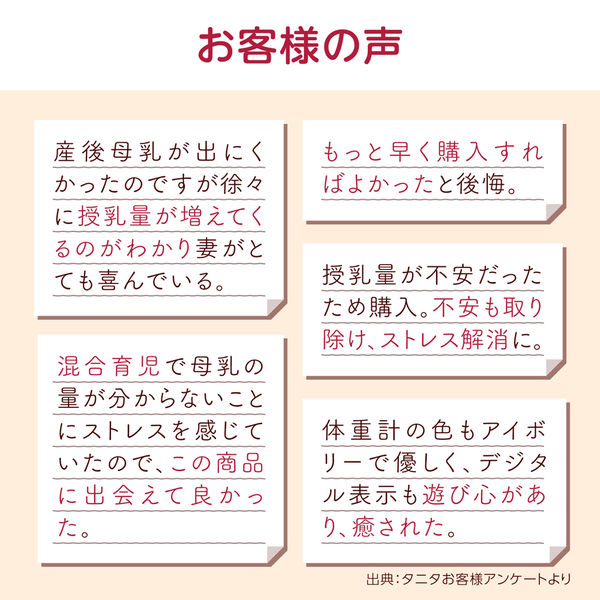 お客様の声

産後母乳が出にくかったのですが徐々に授乳量が増えてくるのがわかり妻がとても喜んでいる。

混合育児で母乳の量が分からないことにストレスを感じていたので、この商品に出会えて良かった。

もっと早く購入すればよかったと後悔。

授乳量が不安だったため購入。不安も取り除け、ストレス解消に。

体重計の色もアイボリーで優しく、デジタル表示も遊び心があり、癒された。

出典:タニタお客様アンケートより